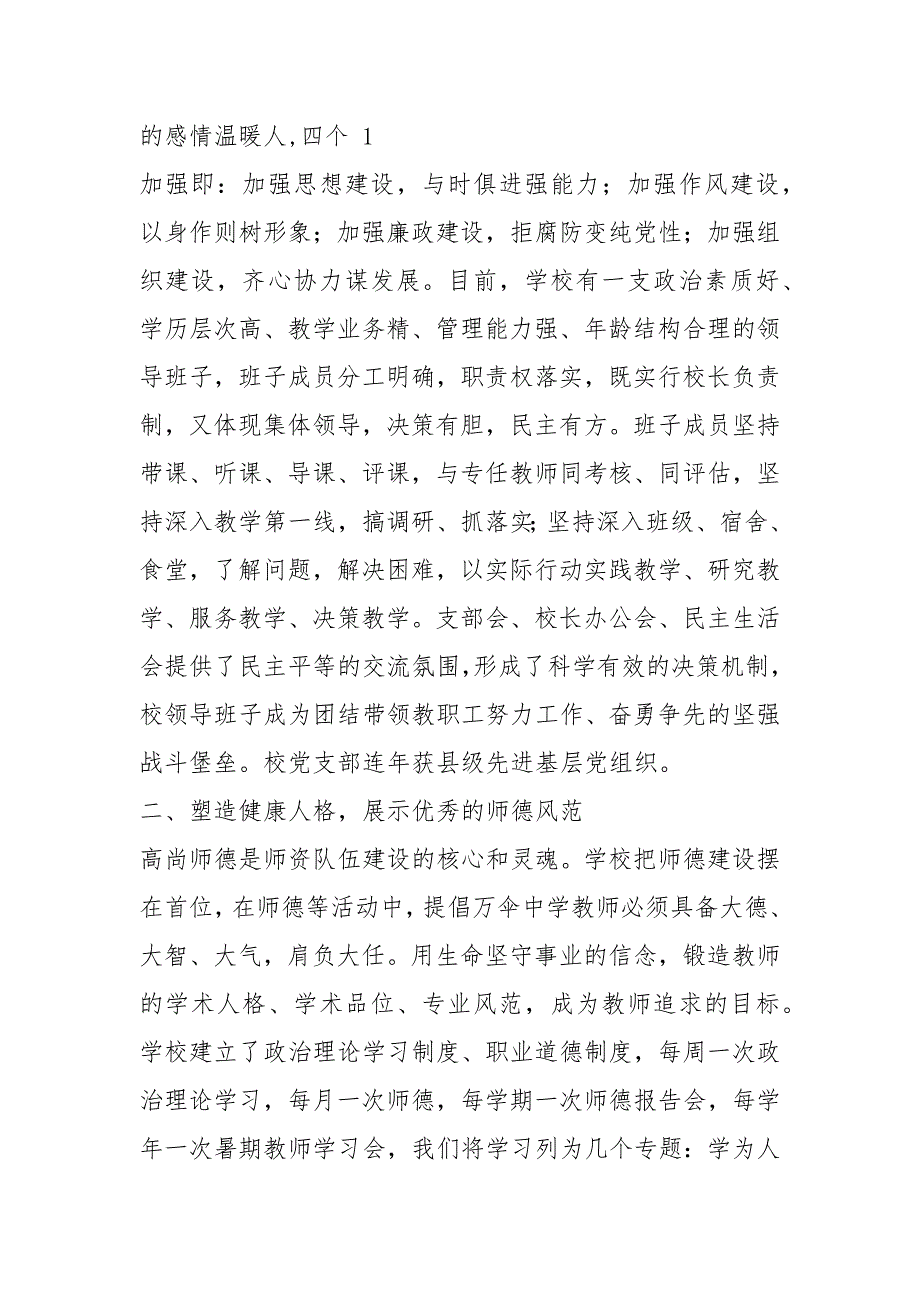 的感情温暖人,四个 1

加强即：加强思想建设，与时俱进强能力；加强作风建设，以身作则树形象；加强廉政建设，拒腐防变纯党性；加强组织建设，齐心协力谋发展。目前，学校有一支政治素质好、学历层次高、教学业务精、管理能力强、年龄结构合理的领导班子，班子成员分工明确，职责权落实，既实行校长负责制，又体现集体领导，决策有胆，民主有方。班子成员坚持带课、听课、导课、评课，与专任教师同考核、同评估，坚持深入教学第一线，搞调研、抓落实;坚持深入班级、宿舍、食堂，了解问题，解决困难，以实际行动实践教学、研究教学、服务教学、决策教学。支部会、校长办公会、民主生活会提供了民主平等的交流氛围,形成了科学有效的决策机制,校领导班子成为团结带领教职工努力工作、奋勇争先的坚强战斗堡垒。校党支部连年获县级先进基层党组织。

二、塑造健康人格，展示优秀的师德风范

高尚师德是师资队伍建设的核心和灵魂。学校把师德建设摆在首位,在师德等活动中,提倡万伞中学教师必须具备大德、大智、大气，肩负大任。用生命坚守事业的信念，锻造教师的学术人格、学术品位、专业风范，成为教师追求的目标。学校建立了政治理论学习制度、职业道德制度，每周一次政治理论学习，每月一次师德，每学期一次师德报告会，每学年一次暑期教师学习会，我们将学习列为几个专题：学为人